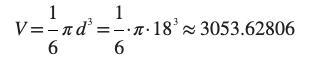 $V = \frac{1}{6}\pi d^3 = \frac{1}{6} \cdot \pi \cdot 18^3 \approx 3053.62806$